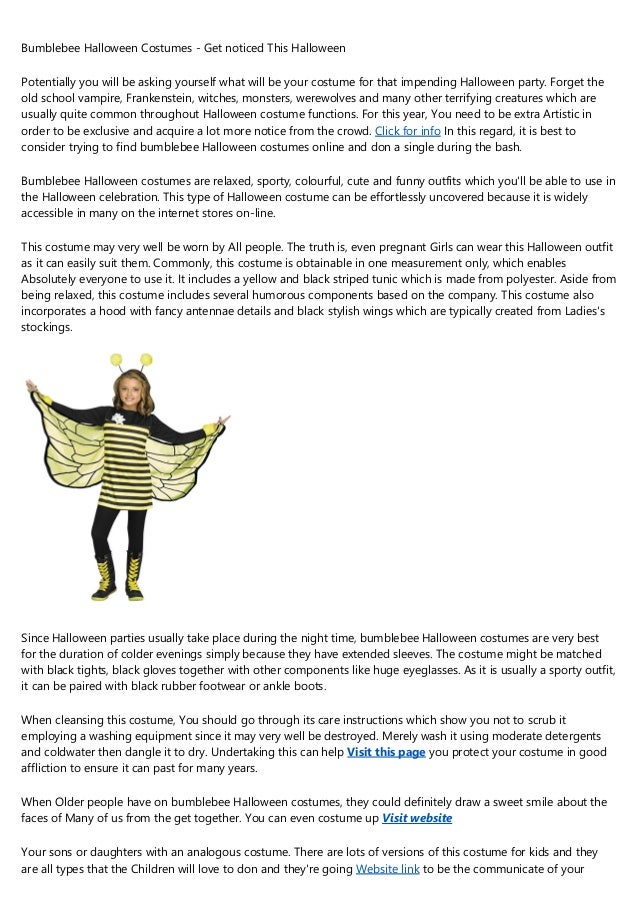 Bumblebee Halloween Costumes - Get noticed This Halloween

Potentially you will be asking yourself what will be your costume for that impending Halloween party. Forget the old school vampire, Frankenstein, witches, monsters, werewolves and many other terrifying creatures which are usually quite common throughout Halloween costume functions. For this year, You need to be extra Artistic in order to be exclusive and acquire a lot more notice from the crowd. Click for info In this regard, it is best to consider trying to find bumblebee Halloween costumes online and don a single during the bash.

Bumblebee Halloween costumes are relaxed, sporty, colourful, cute and funny outfits which you'll be able to use in the Halloween celebration. This type of Halloween costume can be effortlessly uncovered because it is widely accessible in many on the internet stores on-line.

This costume may very well be worn by All people. The truth is, even pregnant Girls can wear this Halloween outfit as it can easily suit them. Commonly, this costume is obtainable in one measurement only, which enables Absolutely everyone to use it. It includes a yellow and black striped tunic which is made from polyester. Aside from being relaxed, this costume includes several humorous components based on the company. This costume also incorporates a hood with fancy antennae details and black stylish wings which are typically created from Ladies's stockings.

Since Halloween parties usually take place during the night time, bumblebee Halloween costumes are very best for the duration of colder evenings simply because they have extended sleeves. The costume might be matched with black tights, black gloves together with other components like huge eyeglasses. As it is usually a sporty outfit, it can be paired with black rubber footwear or ankle boots.

When cleansing this costume, You should go through its care instructions which show you not to scrub it employing a washing equipment since it may very well be destroyed. Merely wash it using moderate detergents and coldwater then dangle it to dry. Undertaking this can help Visit this page you protect your costume in good affliction to ensure it can past for many years.

When Older people have on bumblebee Halloween costumes, they could definitely draw a sweet smile about the faces of Many of us from the get together. You can even costume up Visit website

Your sons or daughters with an analogous costume. There are lots of versions of this costume for kids and they are all types that the Children will love to don and they're going Website link to be the communicate of your